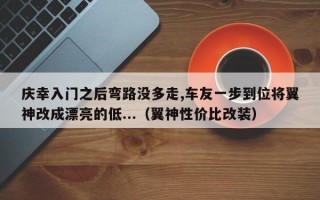 庆幸入门之后弯路没多走,车友一步到位将翼神改成漂亮的低...（翼神性价比改装）